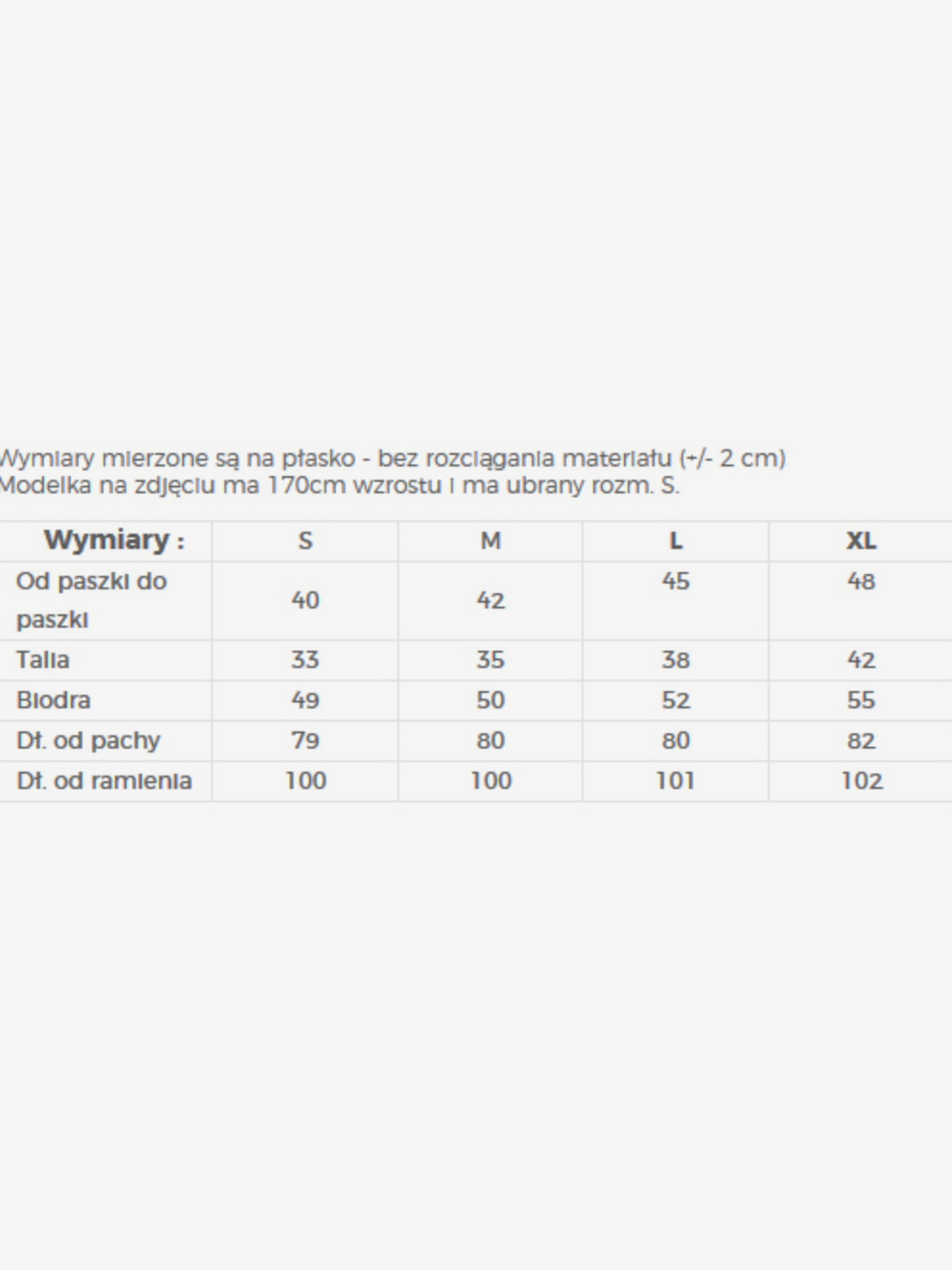 Wymiary mierzone są na płasko - bez rozciągania materiału (+/- 2 cm)
Modelka na zdjęciu ma 170cm wzrostu i ma ubrany rozm. S.

| Wymiary : | S | M | L | XL |
|---|---|---|---|---|
| Od paszki do paszki | 40 | 42 | 45 | 48 |
| Talia | 33 | 35 | 38 | 42 |
| Biodra | 49 | 50 | 52 | 55 |
| Dł. od pachy | 79 | 80 | 80 | 82 |
| Dł. od ramienia | 100 | 100 | 101 | 102 |